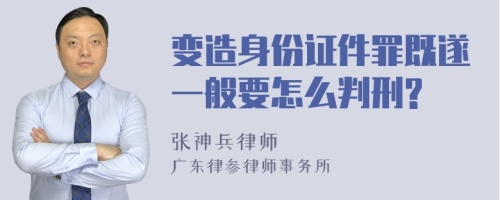 变造身份证件罪既遂一般要怎么判刑？

张神兵律师
广东律参律师事务所